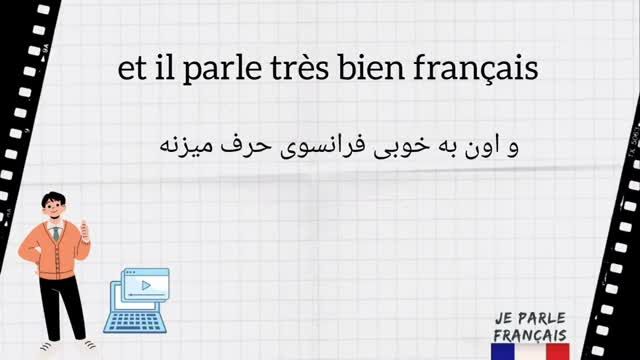 et il parle très bien français

و اون به خوبی فرانسوی حرف میزنه

JE PARLE FRANÇAIS